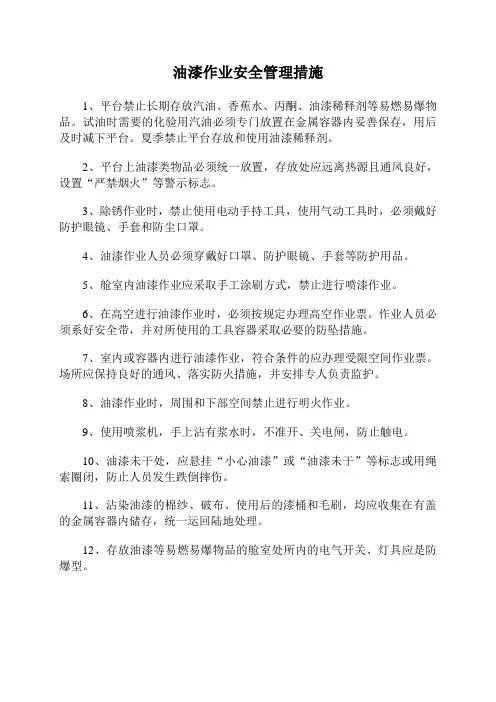 油漆作业安全管理措施

1、平台禁止长期存放汽油、香蕉水、丙酮、油漆稀释剂等易燃易爆物品。试油时需要的化验用汽油必须专门放置在金属容器内妥善保存，用后及时减下平台。夏季禁止平台存放和使用油漆稀释剂。

2、平台上油漆类物品必须统一放置，存放处应远离热源且通风良好，设置“严禁烟火”等警示标志。

3、除锈作业时，禁止使用电动手持工具，使用气动工具时，必须戴好防护眼镜、手套和防尘口罩。

4、油漆作业人员必须穿戴好口罩、防护眼镜、手套等防护用品。

5、舱室内油漆作业应采取手工涂刷方式，禁止进行喷漆作业。

6、在高空进行油漆作业时，必须按规定办理高空作业票。作业人员必须系好安全带，并对所使用的工具容器采取必要的防坠措施。

7、室内或容器内进行油漆作业，符合条件的应办理受限空间作业票。场所应保持良好的通风、落实防火措施，并安排专人负责监护。

8、油漆作业时，周围和下部空间禁止进行明火作业。

9、使用喷浆机，手上沾有浆水时，不准开、关电闸，防止触电。

10、油漆未干处，应悬挂“小心油漆”或“油漆未干”等标志或用绳索圈闭，防止人员发生跌倒摔伤。

11、沾染油漆的棉纱、破布、使用后的漆桶和毛刷，均应收集在有盖的金属容器内储存，统一运回陆地处理。

12、存放油漆等易燃易爆物品的舱室处所内的电气开关、灯具应是防爆型。